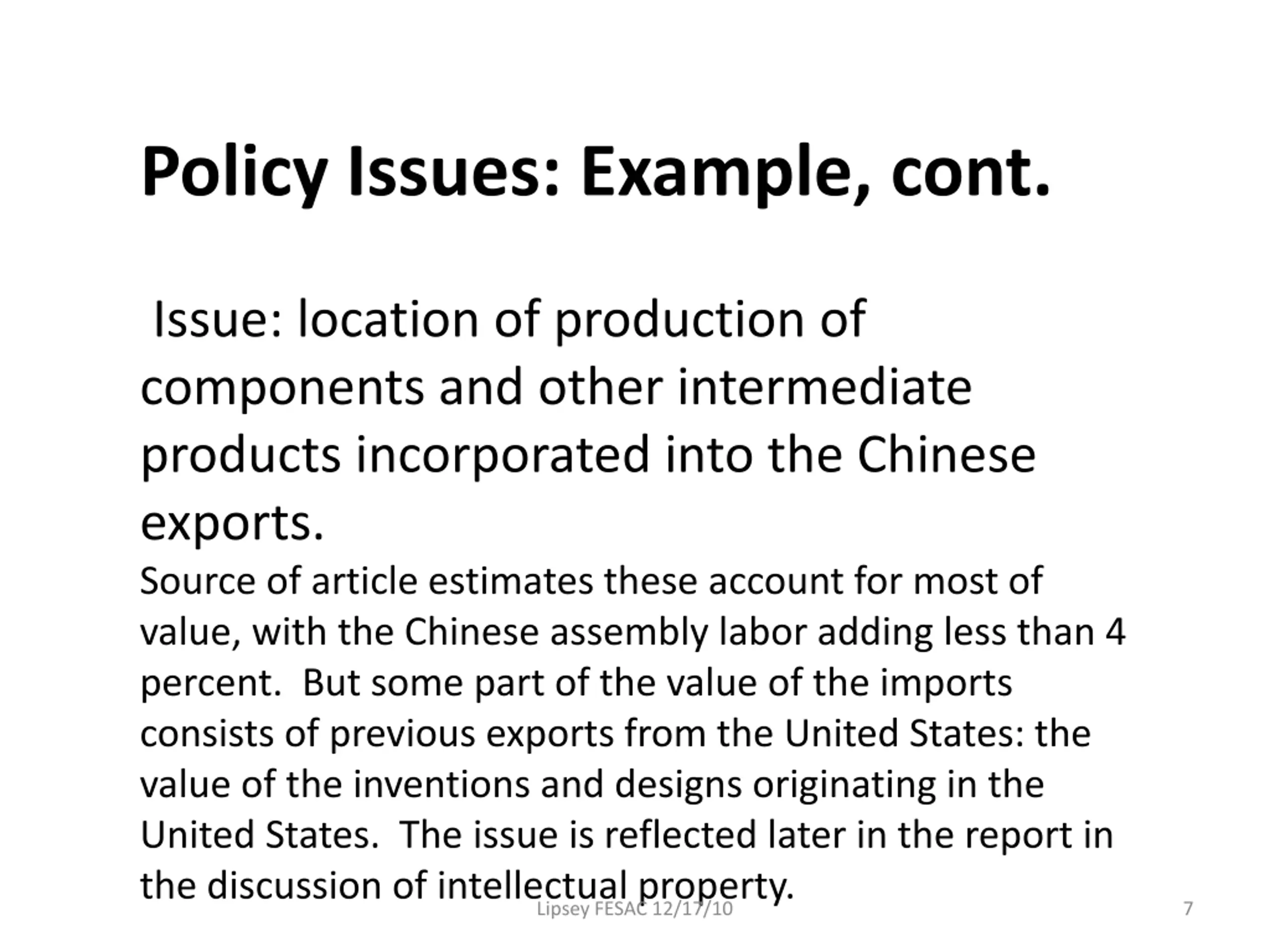 Policy Issues: Example, cont.

Issue: location of production of components and other intermediate products incorporated into the Chinese exports.

Source of article estimates these account for most of value, with the Chinese assembly labor adding less than 4 percent. But some part of the value of the imports consists of previous exports from the United States: the value of the inventions and designs originating in the United States. The issue is reflected later in the report in the discussion of intellectual property.

Lipsey FESAC 12/17/10

7